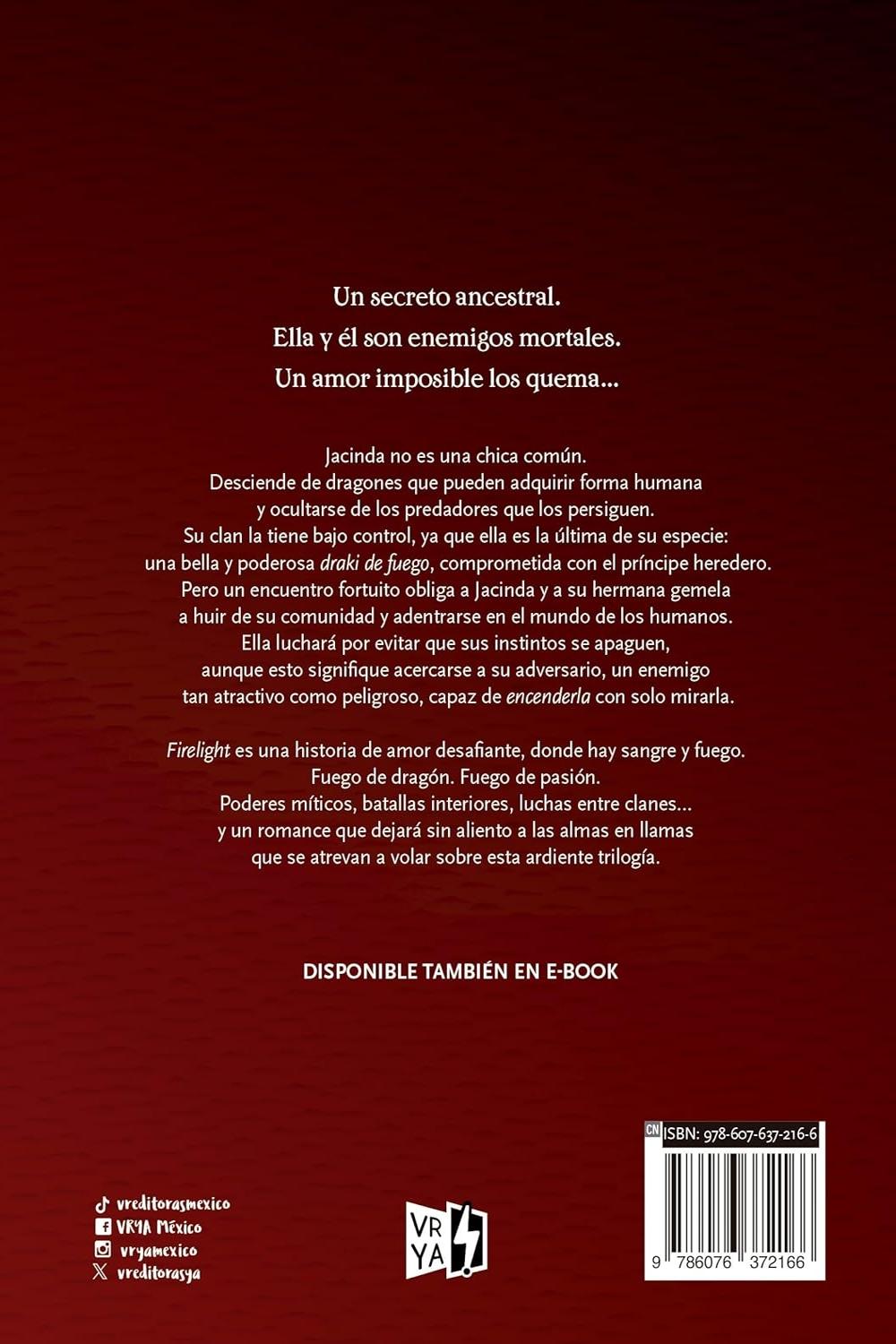 Un secreto ancestral.
Ella y él son enemigos mortales.
Un amor imposible los quema...

Jacinda no es una chica común.
Desciende de dragones que pueden adquirir forma humana y ocultarse de los predadores que los persiguen.
Su clan la tiene bajo control, ya que ella es la última de su especie: una bella y poderosa draki de fuego, comprometida con el príncipe heredero.
Pero un encuentro fortuito obliga a Jacinda y a su hermana gemela a huir de su comunidad y adentrarse en el mundo de los humanos.
Ella luchará por evitar que sus instintos se apaguen, aunque esto signifique acercarse a su adversario, un enemigo tan atractivo como peligroso, capaz de encenderla con solo mirarla.

Firelight es una historia de amor desafiante, donde hay sangre y fuego.
Fuego de dragón. Fuego de pasión.
Poderes míticos, batallas interiores, luchas entre clanes...
y un romance que dejará sin aliento a las almas en llamas que se atrevan a volar sobre esta ardiente trilogía.

DISPONIBLE TAMBIÉN EN E-BOOK

vreditorasmexico
VRYA México
vryamexico
vreditorasya

VR YA

CN ISBN: 978-607-637-216-6
9 786076 372166